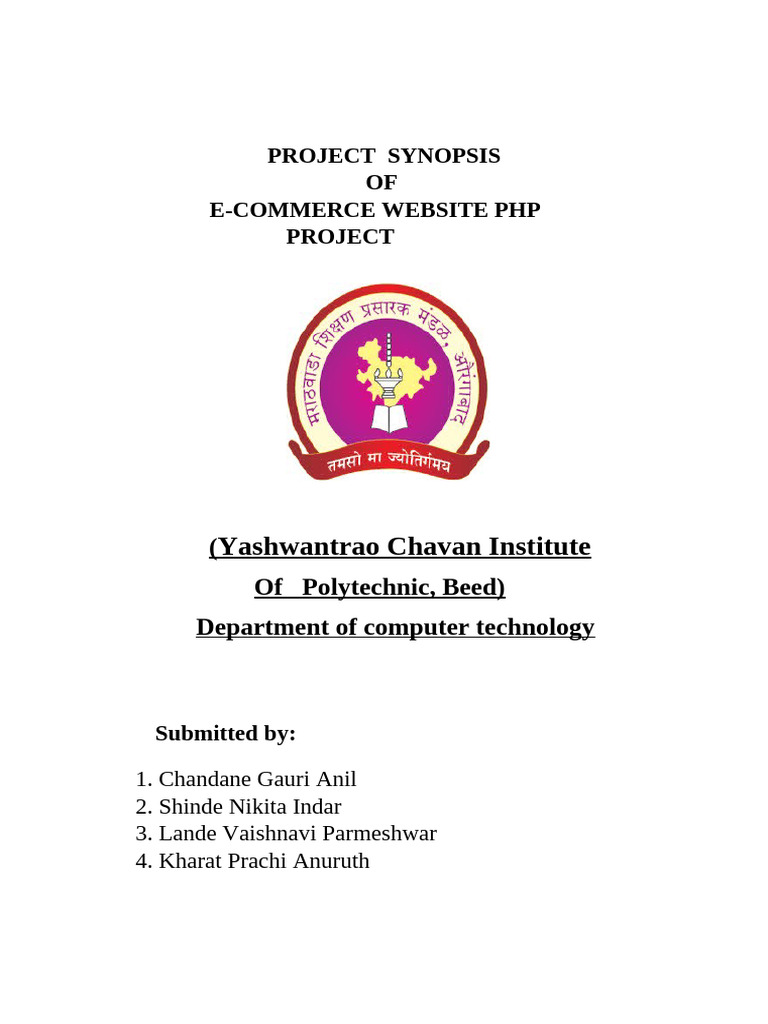 PROJECT SYNOPSIS
OF
E-COMMERCE WEBSITE PHP
PROJECT

मराठवाडा शिक्षण प्रसारक मंडळ, औरंगाबाद

तमसो मा ज्योतिर्गमय

(Yashwantrao Chavan Institute
Of Polytechnic, Beed)
Department of computer technology

Submitted by:

1. Chandane Gauri Anil
2. Shinde Nikita Indar
3. Lande Vaishnavi Parmeshwar
4. Kharat Prachi Anuruth